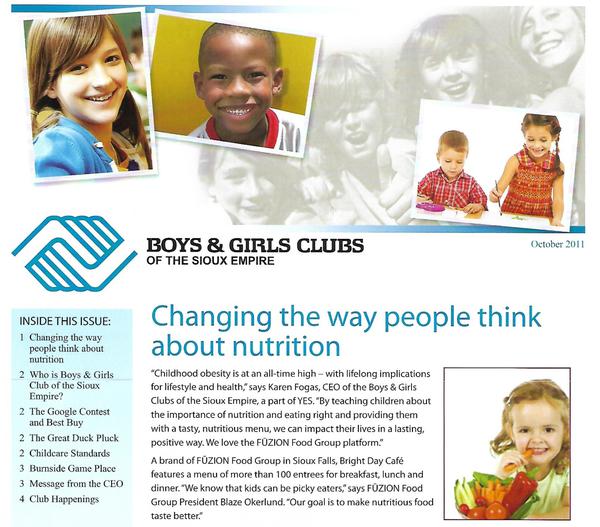 BOYS & GIRLS CLUBS
OF THE SIOUX EMPIRE

October 2011

INSIDE THIS ISSUE:
1 Changing the way people think about nutrition
2 Who is Boys & Girls Club of the Sioux Empire?
2 The Google Contest and Best Buy
2 The Great Duck Pluck
2 Childcare Standards
3 Burnside Game Place
3 Message from the CEO
4 Club Happenings

Changing the way people think about nutrition

"Childhood obesity is at an all-time high – with lifelong implications for lifestyle and health," says Karen Fogas, CEO of the Boys & Girls Clubs of the Sioux Empire, a part of YES. "By teaching children about the importance of nutrition and eating right and providing them with a tasty, nutritious menu, we can impact their lives in a lasting, positive way. We love the FŪZION Food Group platform."

A brand of FŪZION Food Group in Sioux Falls, Bright Day Café features a menu of more than 100 entrees for breakfast, lunch and dinner. "We know that kids can be picky eaters," says FŪZION Food Group President Blaze Okerlund. "Our goal is to make nutritious food taste better."